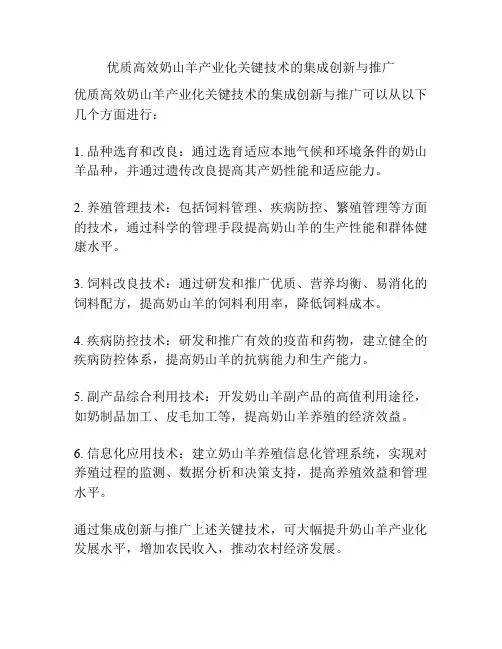 优质高效奶山羊产业化关键技术的集成创新与推广

优质高效奶山羊产业化关键技术的集成创新与推广可以从以下几个方面进行：

1. 品种选育和改良：通过选育适应本地气候和环境条件的奶山羊品种，并通过遗传改良提高其产奶性能和适应能力。

2. 养殖管理技术：包括饲料管理、疾病防控、繁殖管理等方面的技术，通过科学的管理手段提高奶山羊的生产性能和群体健康水平。

3. 饲料改良技术：通过研发和推广优质、营养均衡、易消化的饲料配方，提高奶山羊的饲料利用率，降低饲料成本。

4. 疾病防控技术：研发和推广有效的疫苗和药物，建立健全的疾病防控体系，提高奶山羊的抗病能力和生产能力。

5. 副产品综合利用技术：开发奶山羊副产品的高值利用途径，如奶制品加工、皮毛加工等，提高奶山羊养殖的经济效益。

6. 信息化应用技术：建立奶山羊养殖信息化管理系统，实现对养殖过程的监测、数据分析和决策支持，提高养殖效益和管理水平。

通过集成创新与推广上述关键技术，可大幅提升奶山羊产业化发展水平，增加农民收入，推动农村经济发展。